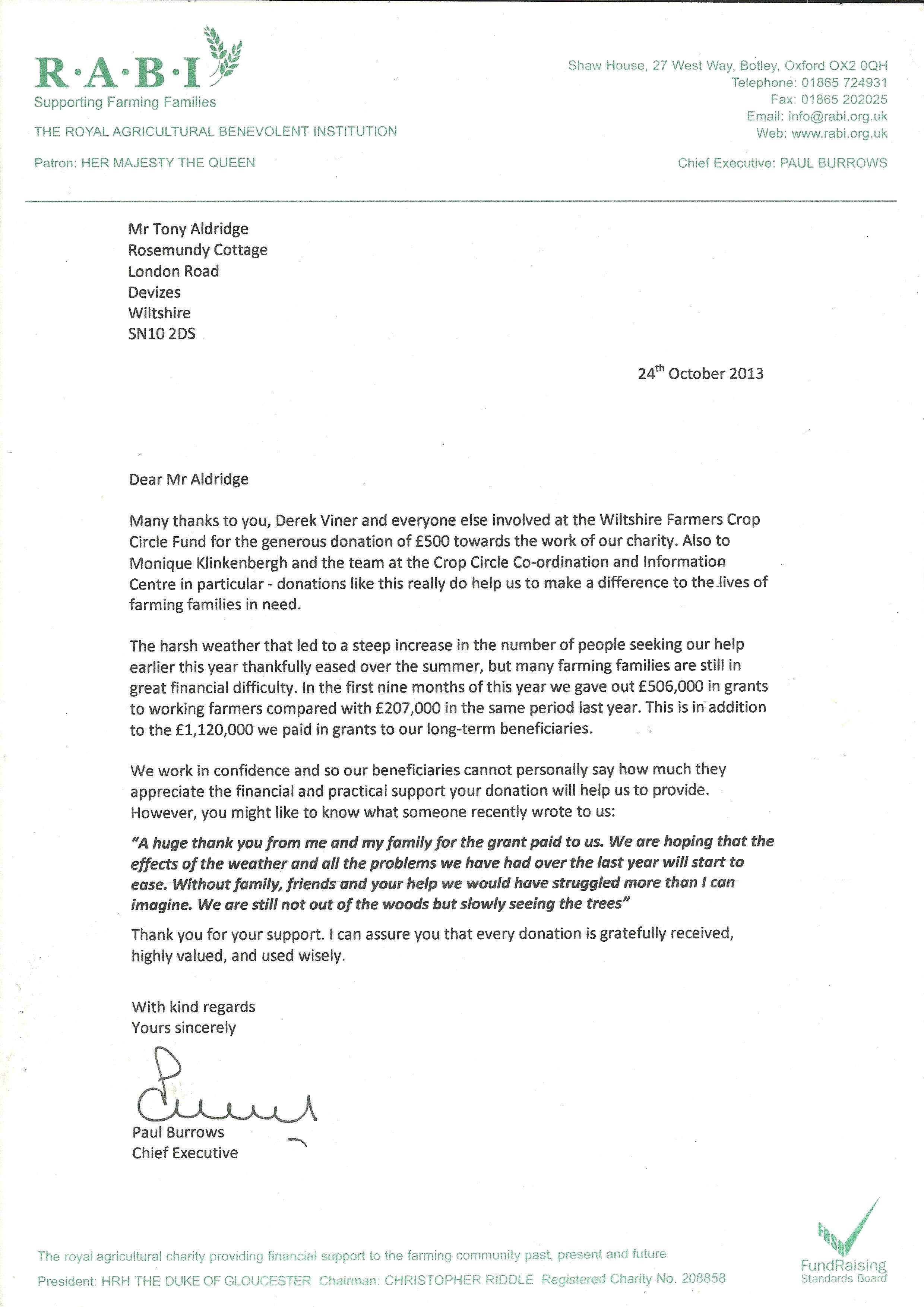 R·A·B·I
Supporting Farming Families

THE ROYAL AGRICULTURAL BENEVOLENT INSTITUTION

Patron: HER MAJESTY THE QUEEN

Shaw House, 27 West Way, Botley, Oxford OX2 0QH
Telephone: 01865 724931
Fax: 01865 202025
Email: info@rabi.org.uk
Web: www.rabi.org.uk

Chief Executive: PAUL BURROWS

Mr Tony Aldridge
Rosemundy Cottage
London Road
Devizes
Wiltshire
SN10 2DS

24$^{th}$ October 2013

Dear Mr Aldridge

Many thanks to you, Derek Viner and everyone else involved at the Wiltshire Farmers Crop Circle Fund for the generous donation of £500 towards the work of our charity. Also to Monique Klinkenbergh and the team at the Crop Circle Co-ordination and Information Centre in particular - donations like this really do help us to make a difference to the lives of farming families in need.

The harsh weather that led to a steep increase in the number of people seeking our help earlier this year thankfully eased over the summer, but many farming families are still in great financial difficulty. In the first nine months of this year we gave out £506,000 in grants to working farmers compared with £207,000 in the same period last year. This is in addition to the £1,120,000 we paid in grants to our long-term beneficiaries.

We work in confidence and so our beneficiaries cannot personally say how much they appreciate the financial and practical support your donation will help us to provide. However, you might like to know what someone recently wrote to us:

"A huge thank you from me and my family for the grant paid to us. We are hoping that the effects of the weather and all the problems we have had over the last year will start to ease. Without family, friends and your help we would have struggled more than I can imagine. We are still not out of the woods but slowly seeing the trees"

Thank you for your support. I can assure you that every donation is gratefully received, highly valued, and used wisely.

With kind regards
Yours sincerely

Paul Burrows
Chief Executive

The royal agricultural charity providing financial support to the farming community past, present and future
President: HRH THE DUKE OF GLOUCESTER Chairman: CHRISTOPHER RIDDLE Registered Charity No. 208858

FRSB
FundRaising
Standards Board